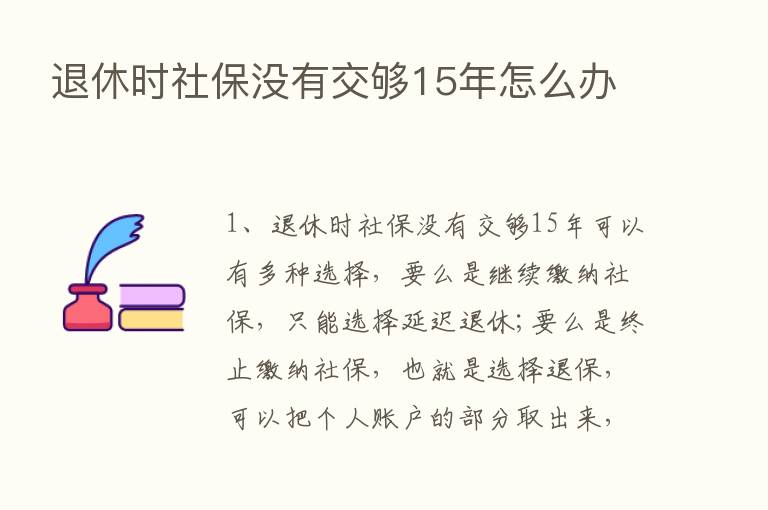 退休时社保没有交够15年怎么办

1、退休时社保没有交够15年可以有多种选择，要么是继续缴纳社保，只能选择延迟退休；要么是终止缴纳社保，也就是选择退保，可以把个人账户的部分取出来，